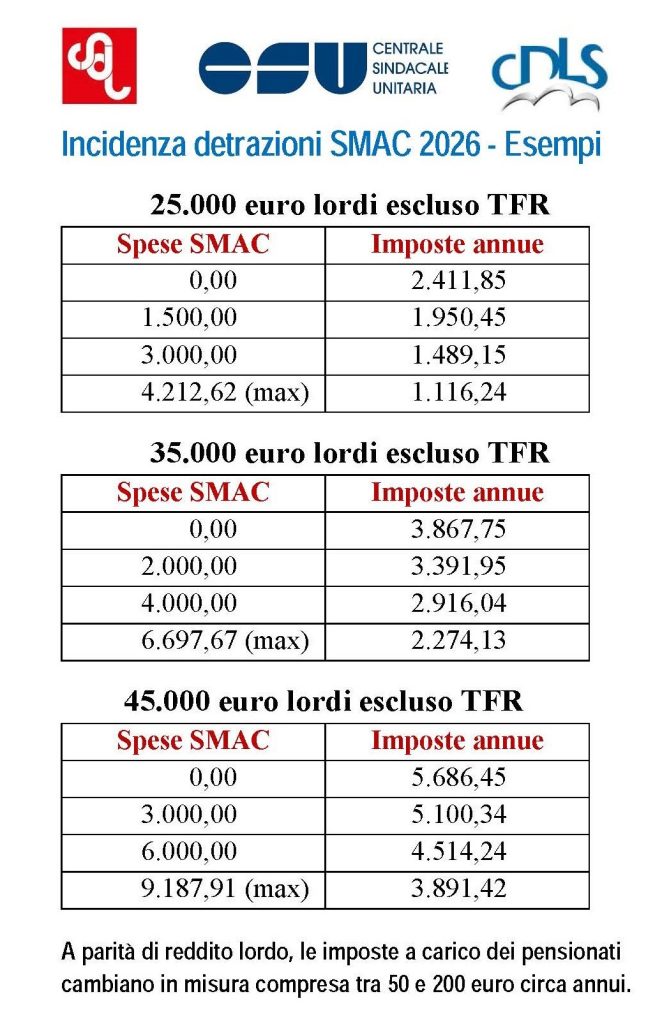 CSU CENTRALE SINDACALE UNITARIA

CDLS

Incidenza detrazioni SMAC 2026 - Esempi

25.000 euro lordi escluso TFR

| Spese SMAC | Imposte annue |
|---|---|
| 0,00 | 2.411,85 |
| 1.500,00 | 1.950,45 |
| 3.000,00 | 1.489,15 |
| 4.212,62 (max) | 1.116,24 |

35.000 euro lordi escluso TFR

| Spese SMAC | Imposte annue |
|---|---|
| 0,00 | 3.867,75 |
| 2.000,00 | 3.391,95 |
| 4.000,00 | 2.916,04 |
| 6.697,67 (max) | 2.274,13 |

45.000 euro lordi escluso TFR

| Spese SMAC | Imposte annue |
|---|---|
| 0,00 | 5.686,45 |
| 3.000,00 | 5.100,34 |
| 6.000,00 | 4.514,24 |
| 9.187,91 (max) | 3.891,42 |

A parità di reddito lordo, le imposte a carico dei pensionati cambiano in misura compresa tra 50 e 200 euro circa annui.